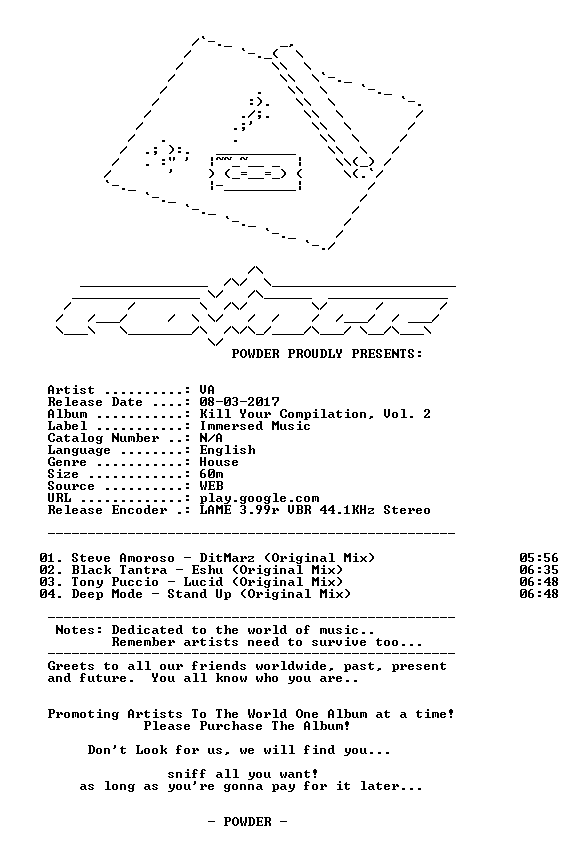 POWDER PROUDLY PRESENTS:

Artist ..........: VA
Release Date ....: 08-03-2017
Album ...........: Kill Your Compilation, Vol. 2
Label ...........: Immersed Music
Catalog Number ..: N/A
Language ........: English
Genre ...........: House
Size ............: 60m
Source ..........: WEB
URL .............: play.google.com
Release Encoder .: LAME 3.99r VBR 44.1KHz Stereo

01. Steve Amoroso - DitMarz (Original Mix) 05:56
02. Black Tantra - Eshu (Original Mix) 06:35
03. Tony Puccio - Lucid (Original Mix) 06:48
04. Deep Mode - Stand Up (Original Mix) 06:48

Notes: Dedicated to the world of music..
Remember artists need to survive too...

Greets to all our friends worldwide, past, present and future. You all know who you are..

Promoting Artists To The World One Album at a time!
Please Purchase The Album!

Don't Look for us, we will find you...

sniff all you want!
as long as you're gonna pay for it later...

- POWDER -